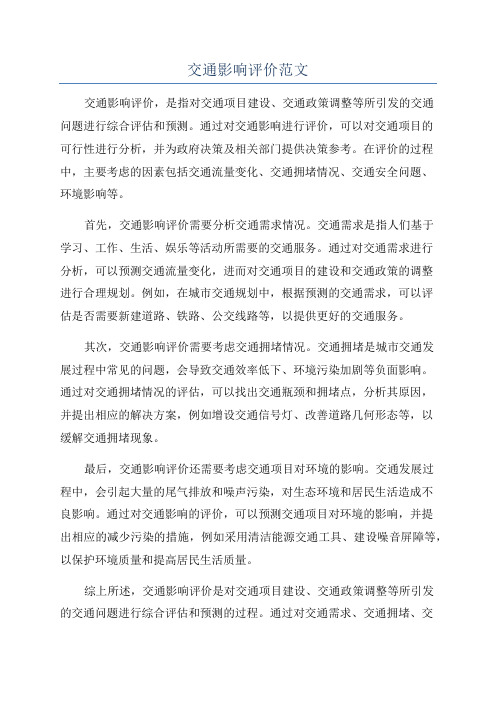 交通影响评价范文

交通影响评价，是指对交通项目建设、交通政策调整等所引发的交通问题进行综合评估和预测。通过对交通影响进行评价，可以对交通项目的可行性进行分析，并为政府决策及相关部门提供决策参考。在评价的过程中，主要考虑的因素包括交通流量变化、交通拥堵情况、交通安全问题、环境影响等。

首先，交通影响评价需要分析交通需求情况。交通需求是指人们基于学习、工作、生活、娱乐等活动所需要的交通服务。通过对交通需求进行分析，可以预测交通流量变化，进而对交通项目的建设和交通政策的调整进行合理规划。例如，在城市交通规划中，根据预测的交通需求，可以评估是否需要新建道路、铁路、公交线路等，以提供更好的交通服务。

其次，交通影响评价需要考虑交通拥堵情况。交通拥堵是城市交通发展过程中常见的问题，会导致交通效率低下、环境污染加剧等负面影响。通过对交通拥堵情况的评估，可以找出交通瓶颈和拥堵点，分析其原因，并提出相应的解决方案，例如增设交通信号灯、改善道路几何形态等，以缓解交通拥堵现象。

最后，交通影响评价还需要考虑交通项目对环境的影响。交通发展过程中，会引起大量的尾气排放和噪声污染，对生态环境和居民生活造成不良影响。通过对交通影响的评价，可以预测交通项目对环境的影响，并提出相应的减少污染的措施，例如采用清洁能源交通工具、建设噪音屏障等，以保护环境质量和提高居民生活质量。

综上所述，交通影响评价是对交通项目建设、交通政策调整等所引发的交通问题进行综合评估和预测的过程。通过对交通需求、交通拥堵、交